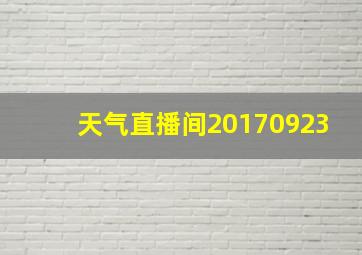 天气直播间20170923